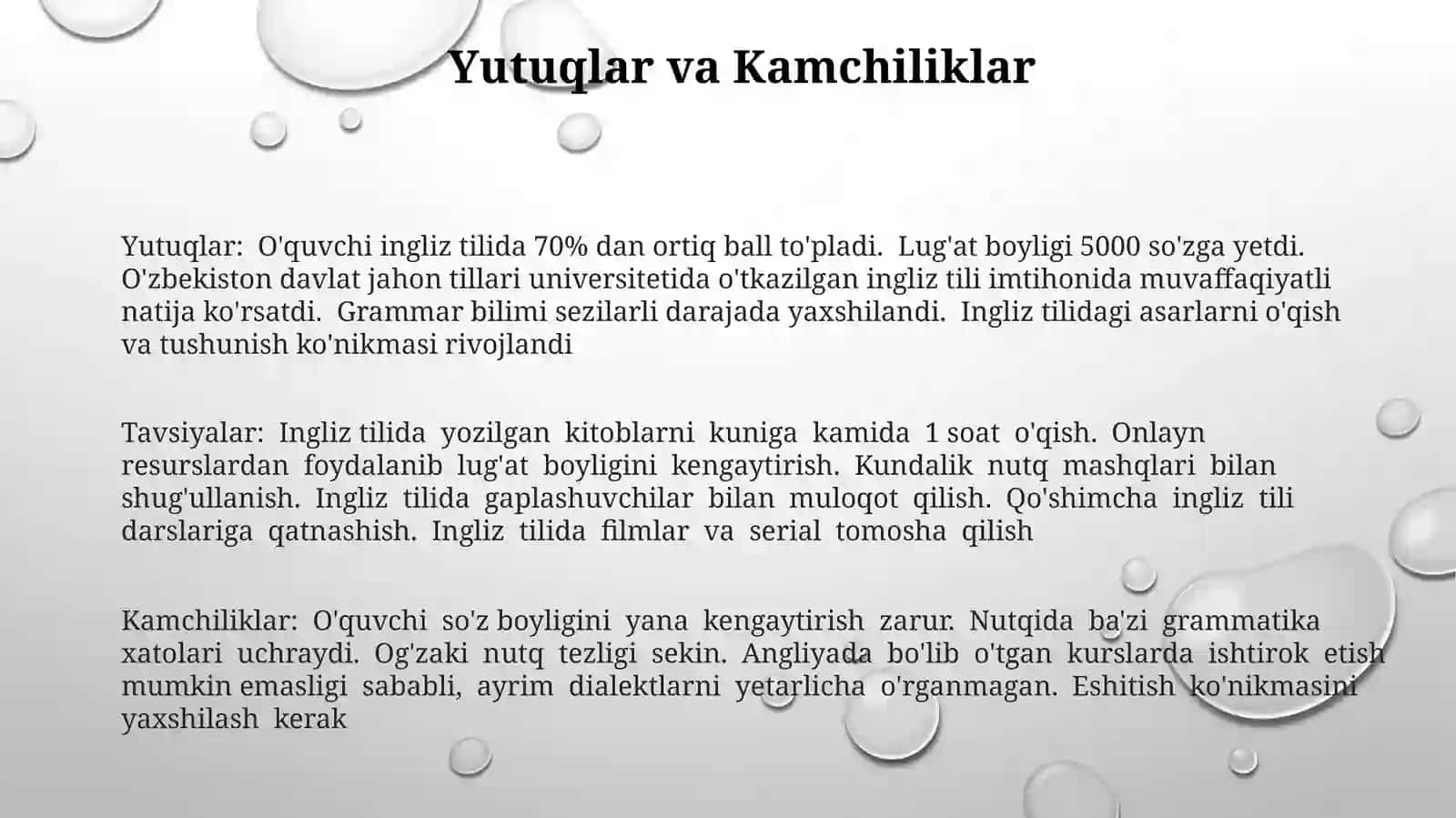 Yutuqlar va Kamchiliklar

Yutuqlar: O'quvchi ingliz tilida 70% dan ortiq ball to'pladi. Lug'at boyligi 5000 so'zga yetdi. O'zbekiston davlat jahon tillari universitetida o'tkazilgan ingliz tili imtihonida muvaffaqiyatli natija ko'rsatdi. Grammar bilimi sezilarli darajada yaxshilandi. Ingliz tilidagi asarlarni o'qish va tushunish ko'nikmasi rivojlandi

Tavsiyalar: Ingliz tilida yozilgan kitoblarni kuniga kamida 1 soat o'qish. Onlayn resurslardan foydalanib lug'at boyligini kengaytirish. Kundalik nutq mashqlari bilan shug'ullanish. Ingliz tilida gaplashuvchilar bilan muloqot qilish. Qo'shimcha ingliz tili darslariga qatnashish. Ingliz tilida filmlar va serial tomosha qilish

Kamchiliklar: O'quvchi so'z boyligini yana kengaytirish zarur. Nutqida ba'zi grammatika xatolari uchraydi. Og'zaki nutq tezligi sekin. Angliyada bo'lib o'tgan kurslarda ishtirok etish mumkin emasligi sababli, ayrim dialektlarni yetarlicha o'rganmagan. Eshitish ko'nikmasini yaxshilash kerak